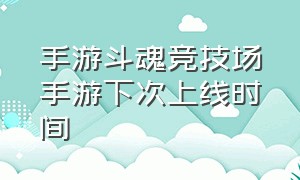 手游斗魂竞技场手游下次上线时间